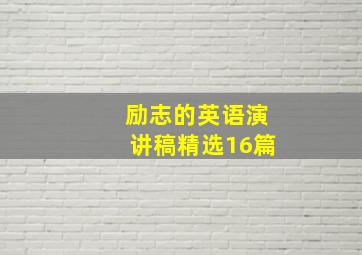 励志的英语演讲稿精选16篇